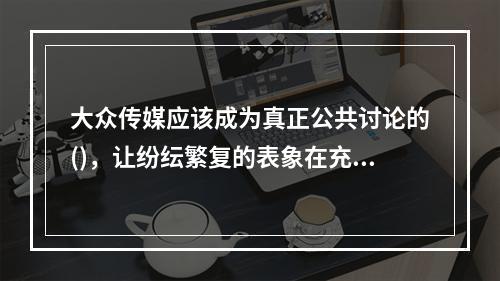 大众传媒应该成为真正公共讨论的()，让纷纭繁复的表象在充...